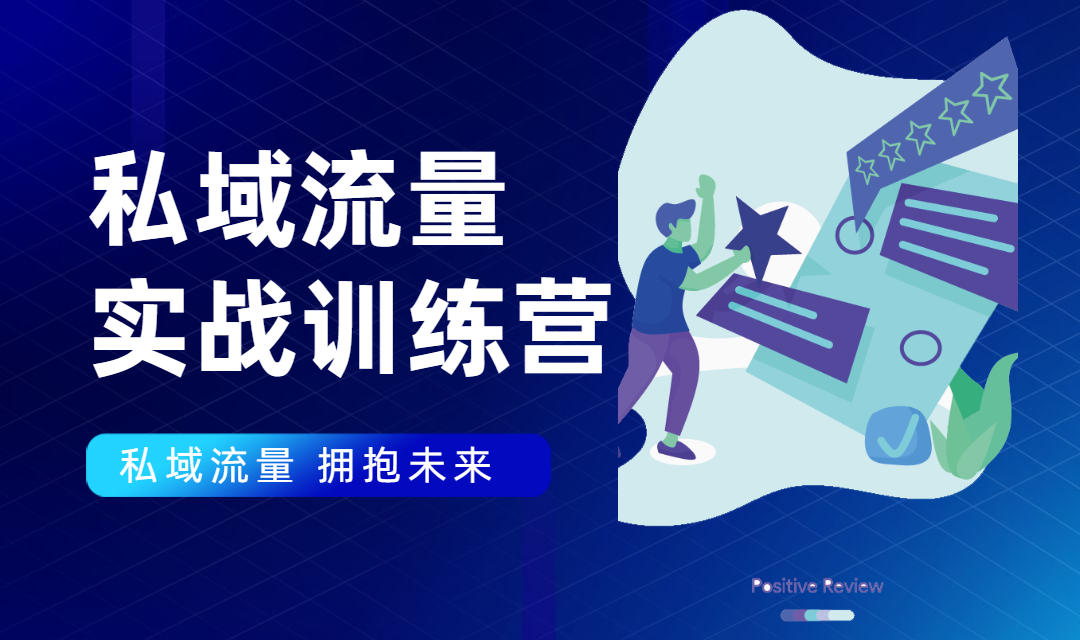 私域流量
实战训练营

私域流量 拥抱未来

Positive Review